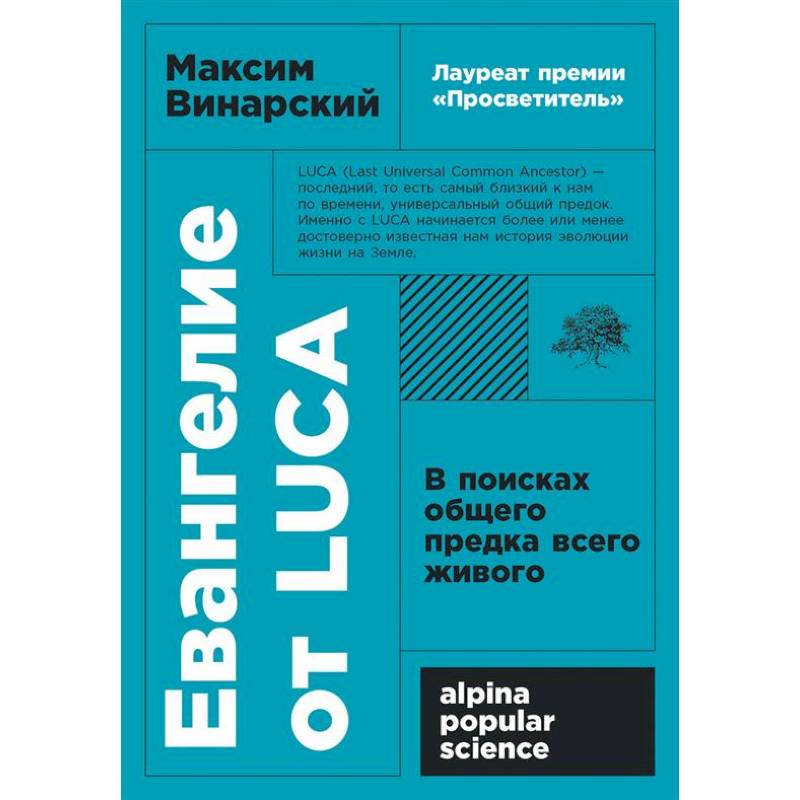 Максим Винарский

Лауреат премии «Просветитель»

LUCA (Last Universal Common Ancestor) — последний, то есть самый близкий к нам по времени, универсальный общий предок. Именно с LUCA начинается более или менее достоверно известная нам история эволюции жизни на Земле.

Евангелие от LUCA

В поисках общего предка всего живого

alpina popular science